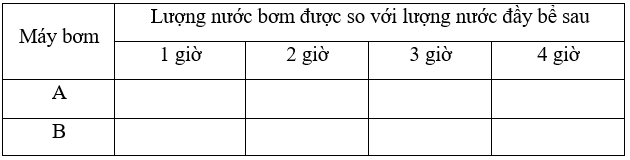 | Máy bơm | Lượng nước bơm được so với lượng nước đầy bể sau | | | |
|---|---|---|---|---|
| | 1 giờ | 2 giờ | 3 giờ | 4 giờ |
| A | | | | |
| B | | | | |